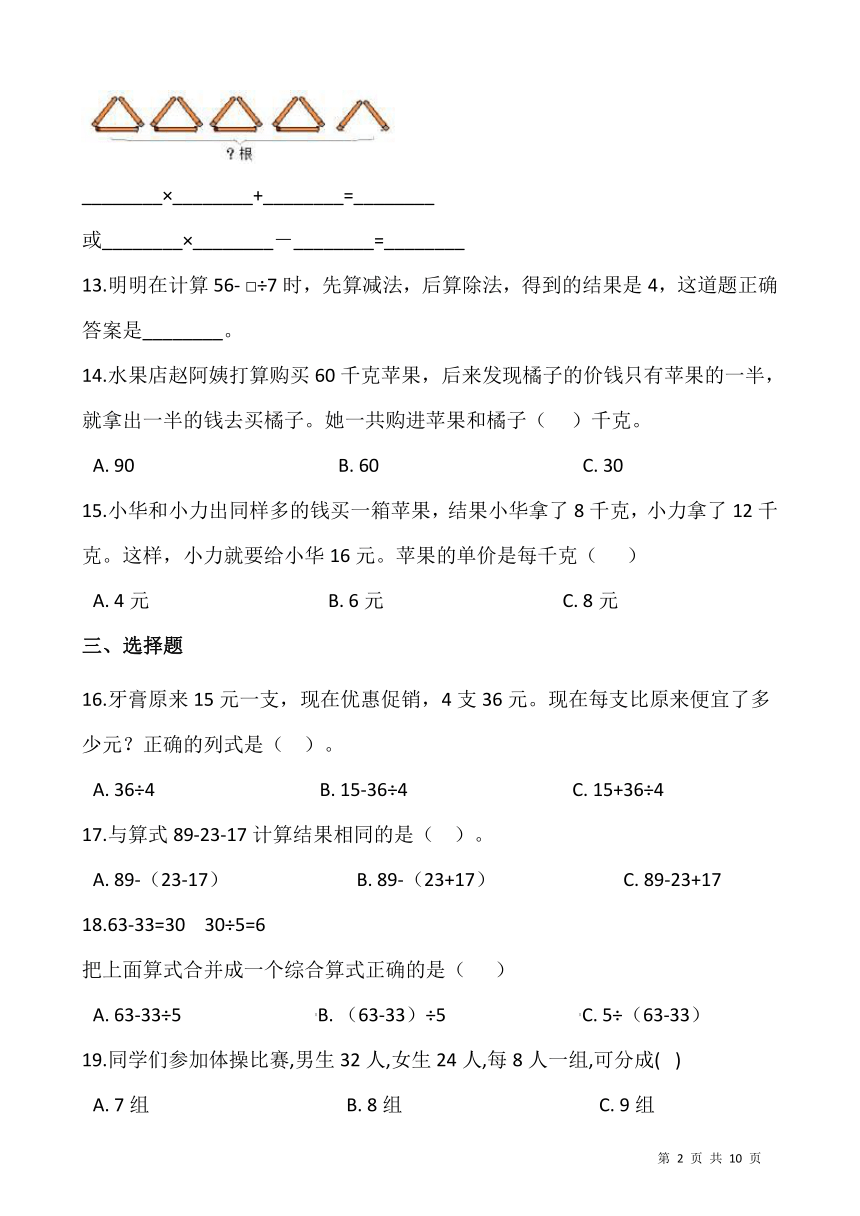 ?根

________×________+________=________

或________×________－________=________

13.明明在计算 56- □÷7 时，先算减法，后算除法，得到的结果是 4，这道题正确答案是________。

14.水果店赵阿姨打算购买 60 千克苹果，后来发现橘子的价钱只有苹果的一半，就拿出一半的钱去买橘子。她一共购进苹果和橘子（　）千克。

A. 90　　B. 60　　C. 30

15.小华和小力出同样多的钱买一箱苹果，结果小华拿了 8 千克，小力拿了 12 千克。这样，小力就要给小华 16 元。苹果的单价是每千克（　）

A. 4 元　　B. 6 元　　C. 8 元

三、选择题

16.牙膏原来 15 元一支，现在优惠促销，4 支 36 元。现在每支比原来便宜了多少元？正确的列式是（　）。

A. 36÷4　　B. 15-36÷4　　C. 15+36÷4

17.与算式 89-23-17 计算结果相同的是（　）。

A. 89-（23-17）　　B. 89-（23+17）　　C. 89-23+17

18.63-33=30　30÷5=6

把上面算式合并成一个综合算式正确的是（　）

A. 63-33÷5　　B. （63-33）÷5　　C. 5÷（63-33）

19.同学们参加体操比赛,男生 32 人,女生 24 人,每 8 人一组,可分成( )

A. 7 组　　B. 8 组　　C. 9 组

第 2 页 共 10 页